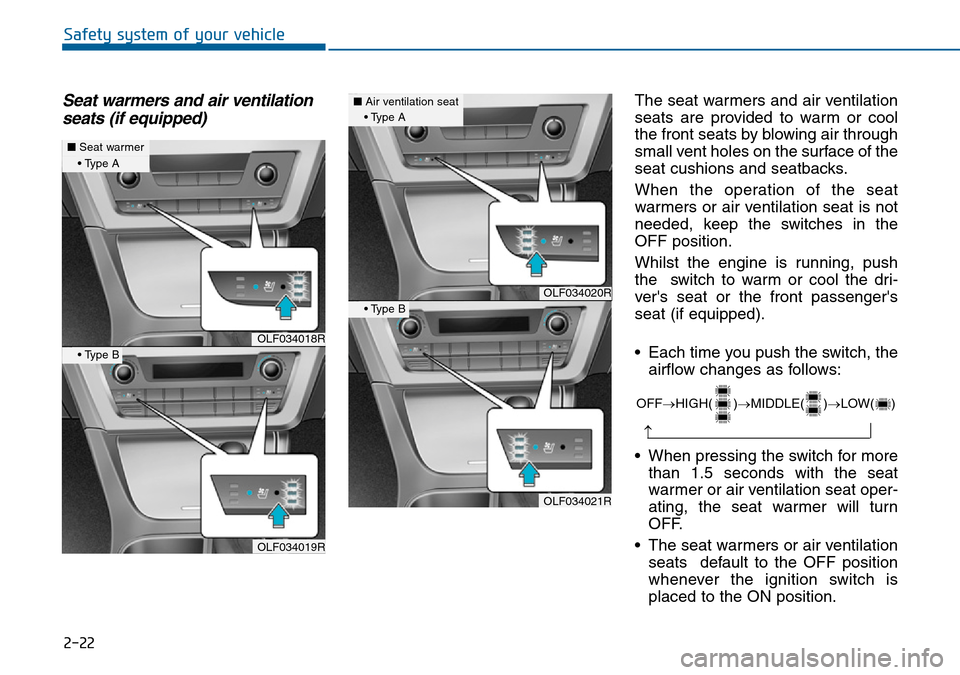 Safety system of your vehicle

Seat warmers and air ventilation seats (if equipped)

■ Seat warmer
• Type A

OLF034018R

• Type B

OLF034019R

■ Air ventilation seat
• Type A

OLF034020R

• Type B

OLF034021R

The seat warmers and air ventilation seats are provided to warm or cool the front seats by blowing air through small vent holes on the surface of the seat cushions and seatbacks.

When the operation of the seat warmers or air ventilation seat is not needed, keep the switches in the OFF position.

Whilst the engine is running, push the switch to warm or cool the driver's seat or the front passenger's seat (if equipped).

• Each time you push the switch, the airflow changes as follows:

OFF→HIGH( )→MIDDLE( )→LOW( )

• When pressing the switch for more than 1.5 seconds with the seat warmer or air ventilation seat operating, the seat warmer will turn OFF.

• The seat warmers or air ventilation seats default to the OFF position whenever the ignition switch is placed to the ON position.

2-22

carmanualsonline.info